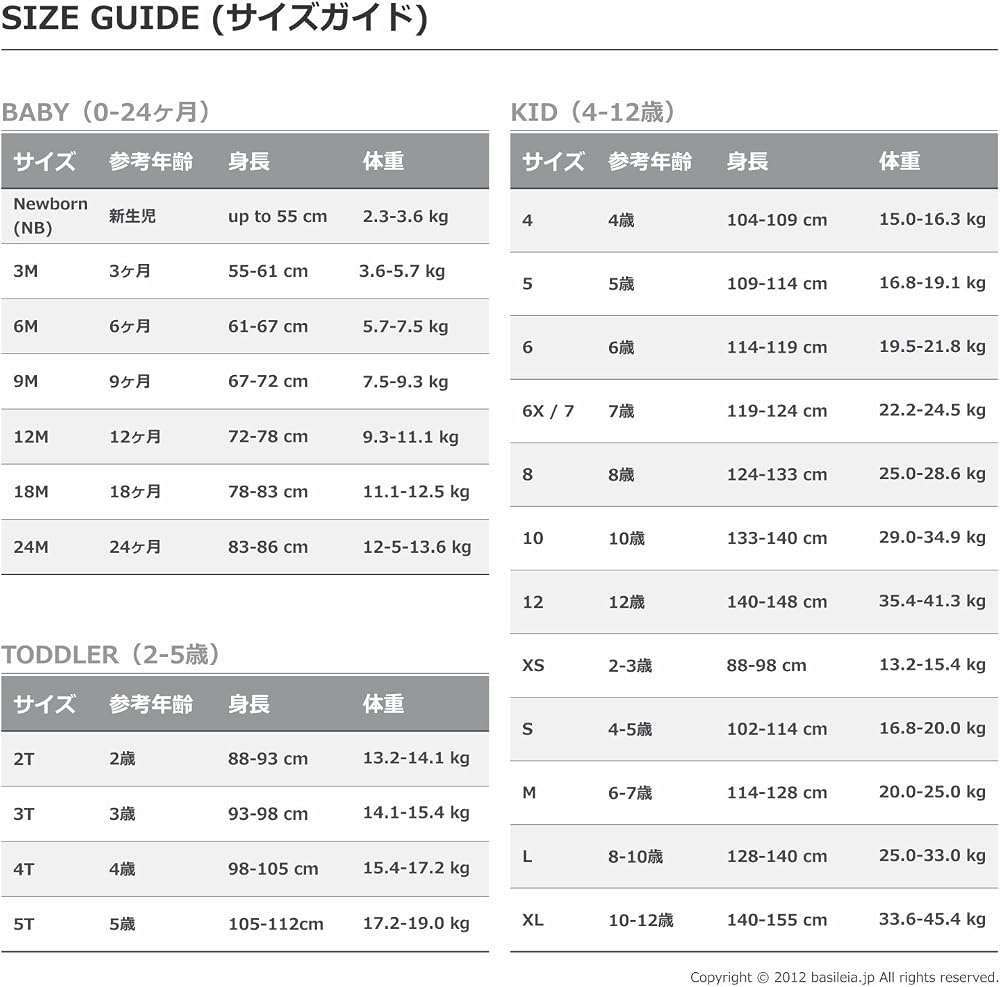 SIZE GUIDE (サイズガイド)

BABY（0-24ヶ月）

| サイズ | 参考年齢 | 身長 | 体重 |
|---|---|---|---|
| Newborn (NB) | 新生児 | up to 55 cm | 2.3-3.6 kg |
| 3M | 3ヶ月 | 55-61 cm | 3.6-5.7 kg |
| 6M | 6ヶ月 | 61-67 cm | 5.7-7.5 kg |
| 9M | 9ヶ月 | 67-72 cm | 7.5-9.3 kg |
| 12M | 12ヶ月 | 72-78 cm | 9.3-11.1 kg |
| 18M | 18ヶ月 | 78-83 cm | 11.1-12.5 kg |
| 24M | 24ヶ月 | 83-86 cm | 12-5-13.6 kg |

TODDLER（2-5歳）

| サイズ | 参考年齢 | 身長 | 体重 |
|---|---|---|---|
| 2T | 2歳 | 88-93 cm | 13.2-14.1 kg |
| 3T | 3歳 | 93-98 cm | 14.1-15.4 kg |
| 4T | 4歳 | 98-105 cm | 15.4-17.2 kg |
| 5T | 5歳 | 105-112cm | 17.2-19.0 kg |

KID（4-12歳）

| サイズ | 参考年齢 | 身長 | 体重 |
|---|---|---|---|
| 4 | 4歳 | 104-109 cm | 15.0-16.3 kg |
| 5 | 5歳 | 109-114 cm | 16.8-19.1 kg |
| 6 | 6歳 | 114-119 cm | 19.5-21.8 kg |
| 6X / 7 | 7歳 | 119-124 cm | 22.2-24.5 kg |
| 8 | 8歳 | 124-133 cm | 25.0-28.6 kg |
| 10 | 10歳 | 133-140 cm | 29.0-34.9 kg |
| 12 | 12歳 | 140-148 cm | 35.4-41.3 kg |
| XS | 2-3歳 | 88-98 cm | 13.2-15.4 kg |
| S | 4-5歳 | 102-114 cm | 16.8-20.0 kg |
| M | 6-7歳 | 114-128 cm | 20.0-25.0 kg |
| L | 8-10歳 | 128-140 cm | 25.0-33.0 kg |
| XL | 10-12歳 | 140-155 cm | 33.6-45.4 kg |

Copyright © 2012 basileia.jp All rights reserved.